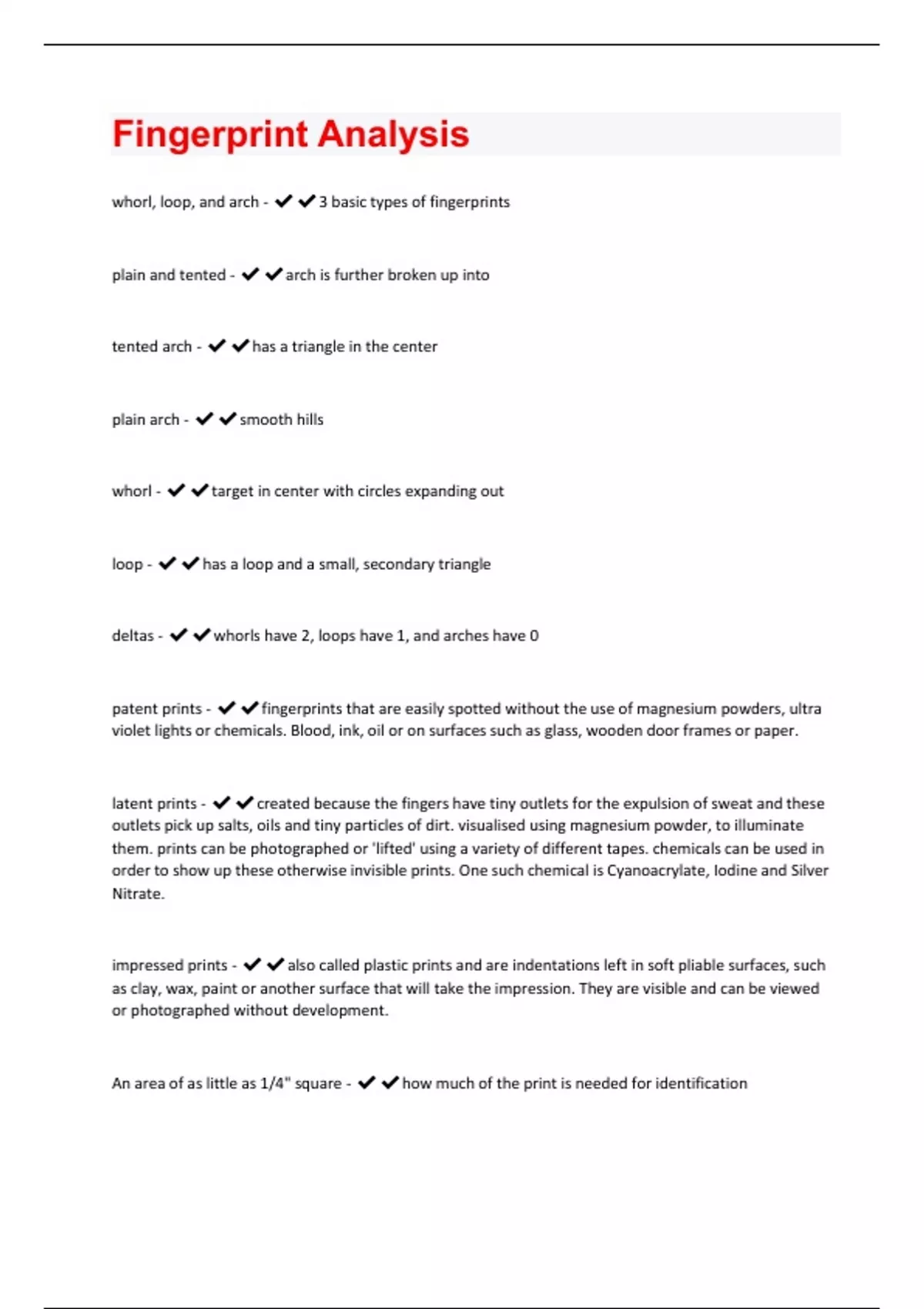 Fingerprint Analysis

whorl, loop, and arch - ✔✔3 basic types of fingerprints

plain and tented - ✔✔arch is further broken up into

tented arch - ✔✔has a triangle in the center

plain arch - ✔✔smooth hills

whorl - ✔✔target in center with circles expanding out

loop - ✔✔has a loop and a small, secondary triangle

deltas - ✔✔whorls have 2, loops have 1, and arches have 0

patent prints - ✔✔fingerprints that are easily spotted without the use of magnesium powders, ultra violet lights or chemicals. Blood, ink, oil or on surfaces such as glass, wooden door frames or paper.

latent prints - ✔✔created because the fingers have tiny outlets for the expulsion of sweat and these outlets pick up salts, oils and tiny particles of dirt. visualised using magnesium powder, to illuminate them. prints can be photographed or 'lifted' using a variety of different tapes. chemicals can be used in order to show up these otherwise invisible prints. One such chemical is Cyanoacrylate, Iodine and Silver Nitrate.

impressed prints - ✔✔also called plastic prints and are indentations left in soft pliable surfaces, such as clay, wax, paint or another surface that will take the impression. They are visible and can be viewed or photographed without development.

An area of as little as 1/4" square - ✔✔how much of the print is needed for identification